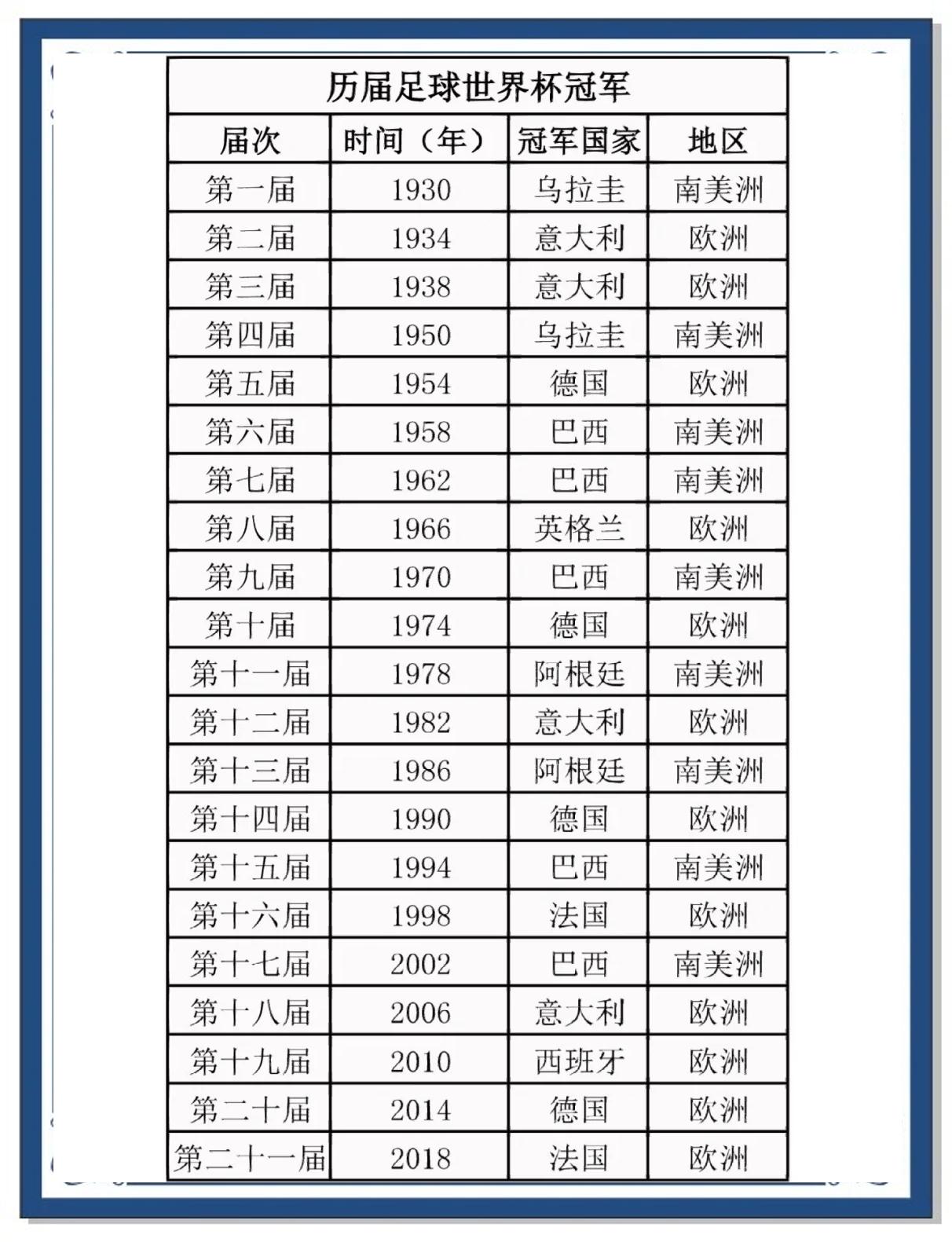 历届足球世界杯冠军

| 届次 | 时间（年） | 冠军国家 | 地区 |
|---|---|---|---|
| 第一届 | 1930 | 乌拉圭 | 南美洲 |
| 第二届 | 1934 | 意大利 | 欧洲 |
| 第三届 | 1938 | 意大利 | 欧洲 |
| 第四届 | 1950 | 乌拉圭 | 南美洲 |
| 第五届 | 1954 | 德国 | 欧洲 |
| 第六届 | 1958 | 巴西 | 南美洲 |
| 第七届 | 1962 | 巴西 | 南美洲 |
| 第八届 | 1966 | 英格兰 | 欧洲 |
| 第九届 | 1970 | 巴西 | 南美洲 |
| 第十届 | 1974 | 德国 | 欧洲 |
| 第十一届 | 1978 | 阿根廷 | 南美洲 |
| 第十二届 | 1982 | 意大利 | 欧洲 |
| 第十三届 | 1986 | 阿根廷 | 南美洲 |
| 第十四届 | 1990 | 德国 | 欧洲 |
| 第十五届 | 1994 | 巴西 | 南美洲 |
| 第十六届 | 1998 | 法国 | 欧洲 |
| 第十七届 | 2002 | 巴西 | 南美洲 |
| 第十八届 | 2006 | 意大利 | 欧洲 |
| 第十九届 | 2010 | 西班牙 | 欧洲 |
| 第二十届 | 2014 | 德国 | 欧洲 |
| 第二十一届 | 2018 | 法国 | 欧洲 |